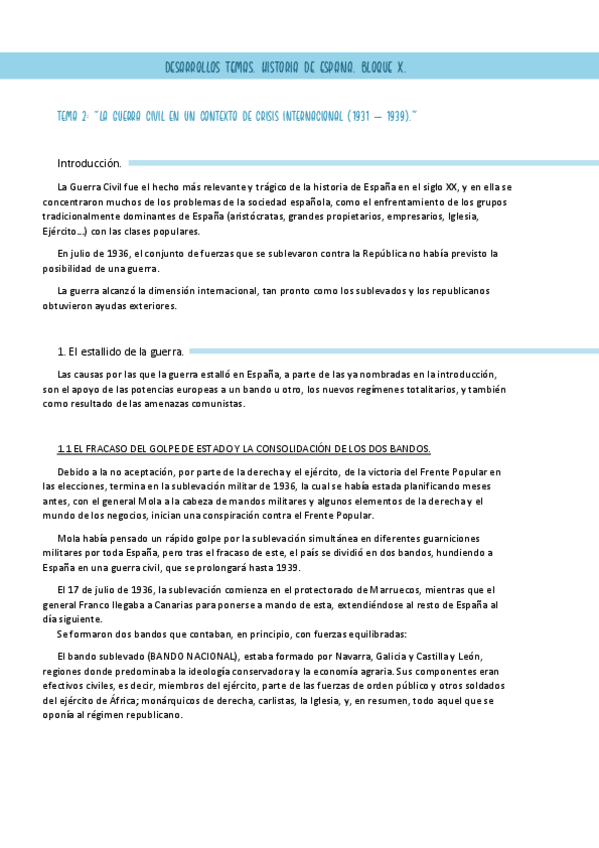 DESARROLLOS TEMAS. HISTORIA DE ESPAÑA. BLOQUE X.

TEMA 2: "LA GUERRA CIVIL EN UN CONTEXTO DE CRISIS INTERNACIONAL (1931 – 1939)."

Introducción.

La Guerra Civil fue el hecho más relevante y trágico de la historia de España en el siglo XX, y en ella se concentraron muchos de los problemas de la sociedad española, como el enfrentamiento de los grupos tradicionalmente dominantes de España (aristócratas, grandes propietarios, empresarios, Iglesia, Ejército...) con las clases populares.

En julio de 1936, el conjunto de fuerzas que se sublevaron contra la República no había previsto la posibilidad de una guerra.

La guerra alcanzó la dimensión internacional, tan pronto como los sublevados y los republicanos obtuvieron ayudas exteriores.

1. El estallido de la guerra.

Las causas por las que la guerra estalló en España, a parte de las ya nombradas en la introducción, son el apoyo de las potencias europeas a un bando u otro, los nuevos regímenes totalitarios, y también como resultado de las amenazas comunistas.

1.1 EL FRACASO DEL GOLPE DE ESTADO Y LA CONSOLIDACIÓN DE LOS DOS BANDOS.

Debido a la no aceptación, por parte de la derecha y el ejército, de la victoria del Frente Popular en las elecciones, termina en la sublevación militar de 1936, la cual se había estada planificando meses antes, con el general Mola a la cabeza de mandos militares y algunos elementos de la derecha y el mundo de los negocios, inician una conspiración contra el Frente Popular.

Mola había pensado un rápido golpe por la sublevación simultánea en diferentes guarniciones militares por toda España, pero tras el fracaso de este, el país se dividió en dos bandos, hundiendo a España en una guerra civil, que se prolongará hasta 1939.

El 17 de julio de 1936, la sublevación comienza en el protectorado de Marruecos, mientras que el general Franco llegaba a Canarias para ponerse a mando de esta, extendiéndose al resto de España al día siguiente.

Se formaron dos bandos que contaban, en principio, con fuerzas equilibradas:

El bando sublevado (BANDO NACIONAL), estaba formado por Navarra, Galicia y Castilla y León, regiones donde predominaba la ideología conservadora y la economía agraria. Sus componentes eran efectivos civiles, es decir, miembros del ejército, parte de las fuerzas de orden público y otros soldados del ejército de África; monárquicos de derecha, carlistas, la Iglesia, y, en resumen, todo aquel que se oponía al régimen republicano.